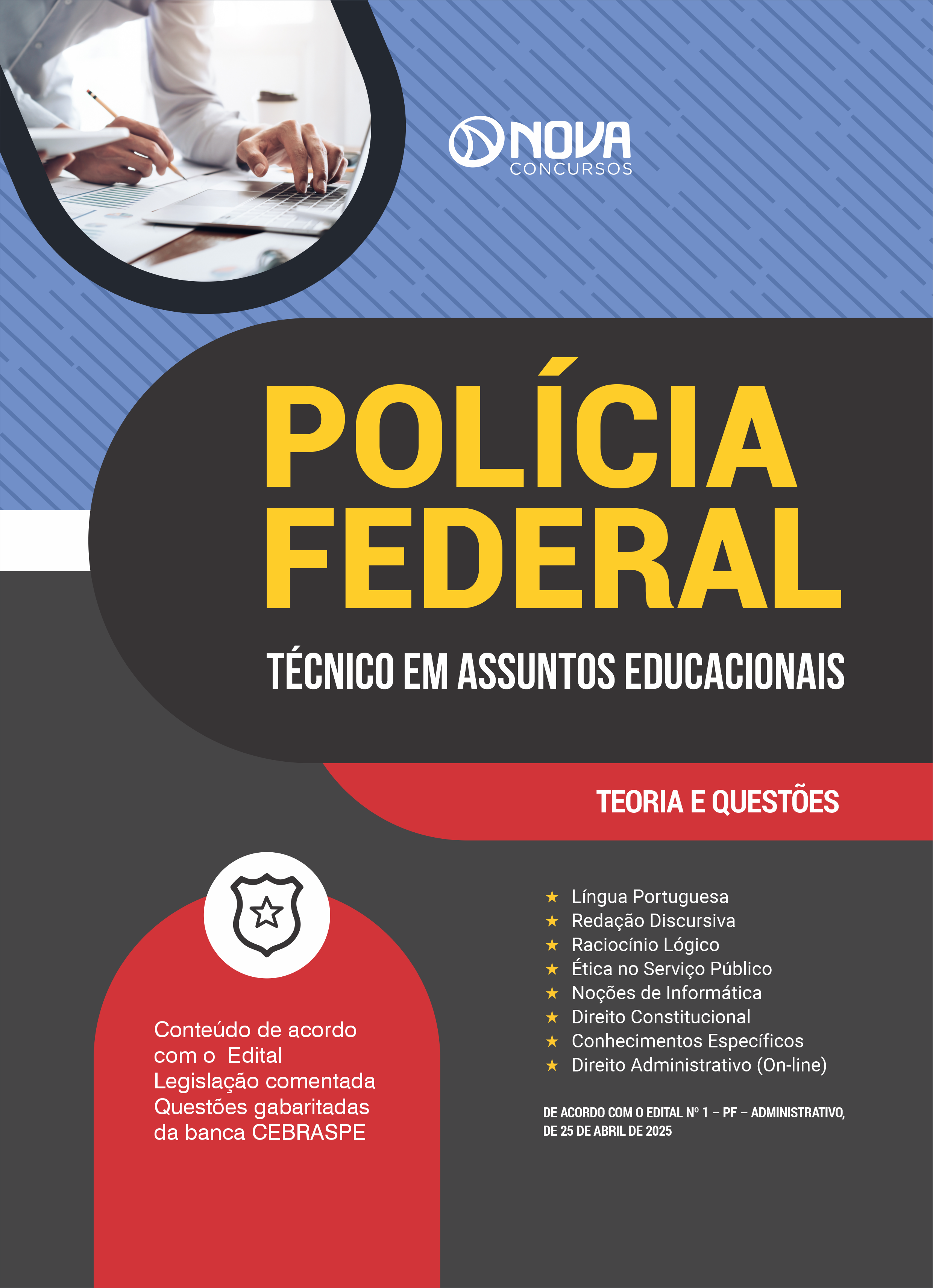 NOVA
CONCURSOS

POLÍCIA FEDERAL

TÉCNICO EM ASSUNTOS EDUCACIONAIS

TEORIA E QUESTÕES

Conteúdo de acordo com o Edital
Legislação comentada
Questões gabaritadas da banca CEBRASPE

★ Língua Portuguesa
★ Redação Discursiva
★ Raciocínio Lógico
★ Ética no Serviço Público
★ Noções de Informática
★ Direito Constitucional
★ Conhecimentos Específicos
★ Direito Administrativo (On-line)

DE ACORDO COM O EDITAL Nº 1 – PF – ADMINISTRATIVO, DE 25 DE ABRIL DE 2025